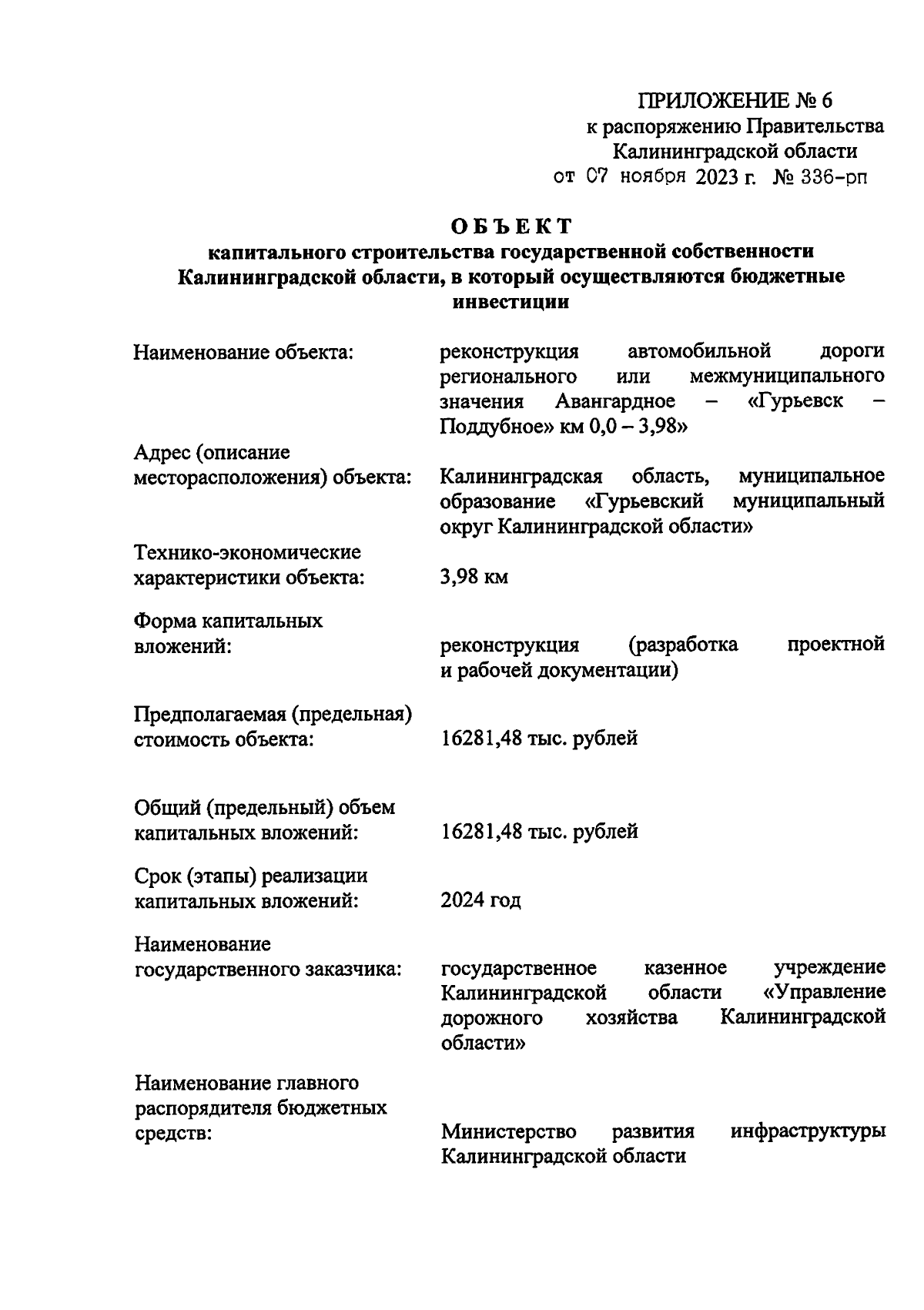 ПРИЛОЖЕНИЕ № 6
к распоряжению Правительства
Калининградской области
от 07 ноября 2023 г. № 336-рп

ОБЪЕКТ
капитального строительства государственной собственности Калининградской области, в который осуществляются бюджетные инвестиции

Наименование объекта: реконструкция автомобильной дороги регионального или межмуниципального значения Авангардное – «Гурьевск – Поддубное» км 0,0 – 3,98»

Адрес (описание месторасположения) объекта: Калининградская область, муниципальное образование «Гурьевский муниципальный округ Калининградской области»

Технико-экономические характеристики объекта: 3,98 км

Форма капитальных вложений: реконструкция (разработка проектной и рабочей документации)

Предполагаемая (предельная) стоимость объекта: 16281,48 тыс. рублей

Общий (предельный) объем капитальных вложений: 16281,48 тыс. рублей

Срок (этапы) реализации капитальных вложений: 2024 год

Наименование государственного заказчика: государственное казенное учреждение Калининградской области «Управление дорожного хозяйства Калининградской области»

Наименование главного распорядителя бюджетных средств: Министерство развития инфраструктуры Калининградской области